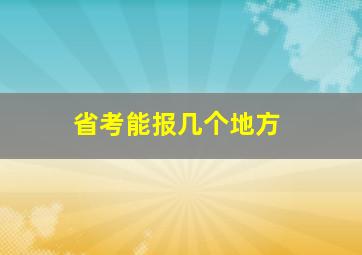 省考能报几个地方